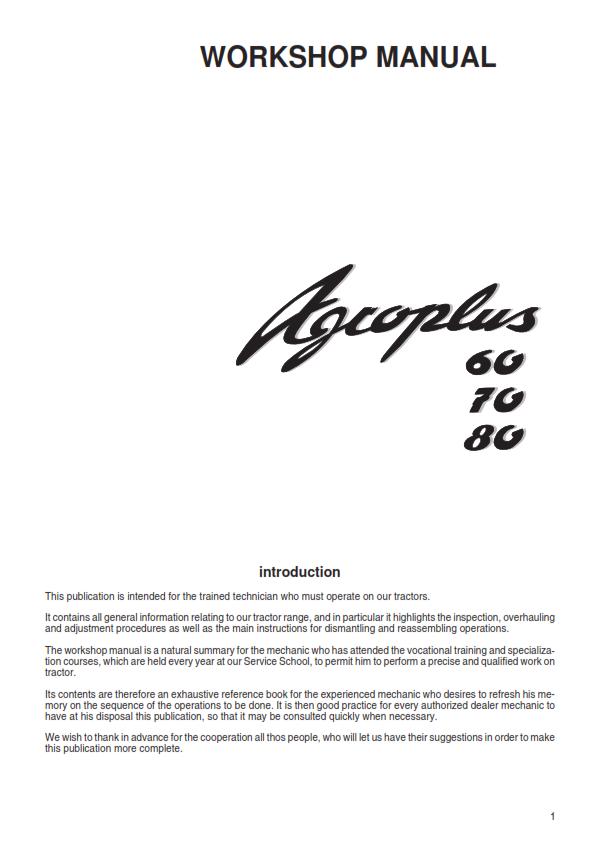 WORKSHOP MANUAL

Agroplus
60
70
80

introduction

This publication is intended for the trained technician who must operate on our tractors.

It contains all general information relating to our tractor range, and in particular it highlights the inspection, overhauling and adjustment procedures as well as the main instructions for dismantling and reassembling operations.

The workshop manual is a natural summary for the mechanic who has attended the vocational training and specialization courses, which are held every year at our Service School, to permit him to perform a precise and qualified work on tractor.

Its contents are therefore an exhaustive reference book for the experienced mechanic who desires to refresh his memory on the sequence of the operations to be done. It is then good practice for every authorized dealer mechanic to have at his disposal this publication, so that it may be consulted quickly when necessary.

We wish to thank in advance for the cooperation all thos people, who will let us have their suggestions in order to make this publication more complete.

1